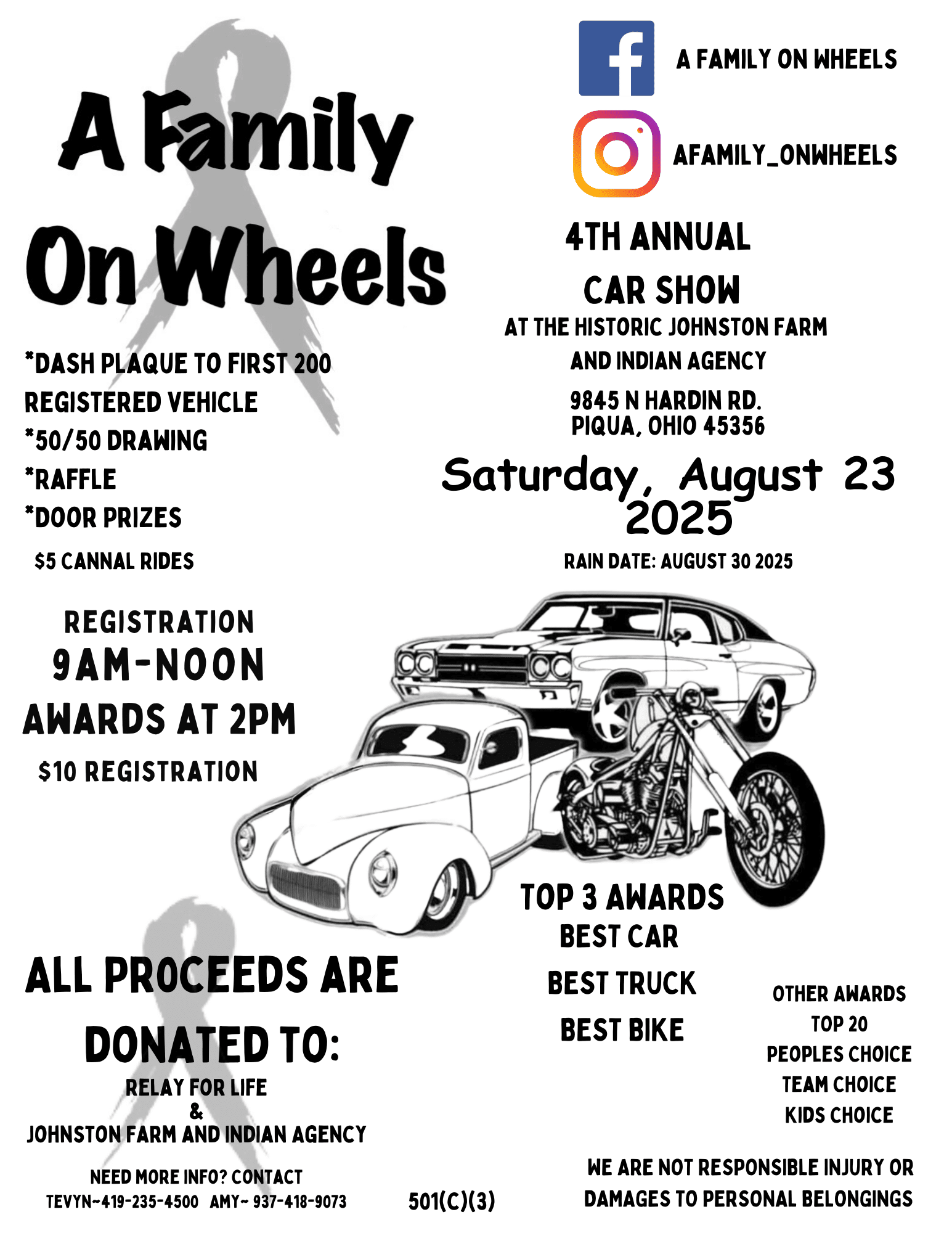 A Family On Wheels

A FAMILY ON WHEELS

AFAMILY_ONWHEELS

4TH ANNUAL

CAR SHOW

AT THE HISTORIC JOHNSTON FARM AND INDIAN AGENCY

9845 N HARDIN RD. PIQUA, OHIO 45356

Saturday, August 23 2025

RAIN DATE: AUGUST 30 2025

*DASH PLAQUE TO FIRST 200 REGISTERED VEHICLE
*50/50 DRAWING
*RAFFLE
*DOOR PRIZES

$5 CANNAL RIDES

REGISTRATION
9AM-NOON
AWARDS AT 2PM

$10 REGISTRATION

TOP 3 AWARDS
BEST CAR
BEST TRUCK
BEST BIKE

OTHER AWARDS
TOP 20
PEOPLES CHOICE
TEAM CHOICE
KIDS CHOICE

ALL PROCEEDS ARE DONATED TO:

RELAY FOR LIFE
&
JOHNSTON FARM AND INDIAN AGENCY

NEED MORE INFO? CONTACT
TEVYN~419-235-4500 AMY~ 937-418-9073

501(C)(3)

WE ARE NOT RESPONSIBLE INJURY OR DAMAGES TO PERSONAL BELONGINGS